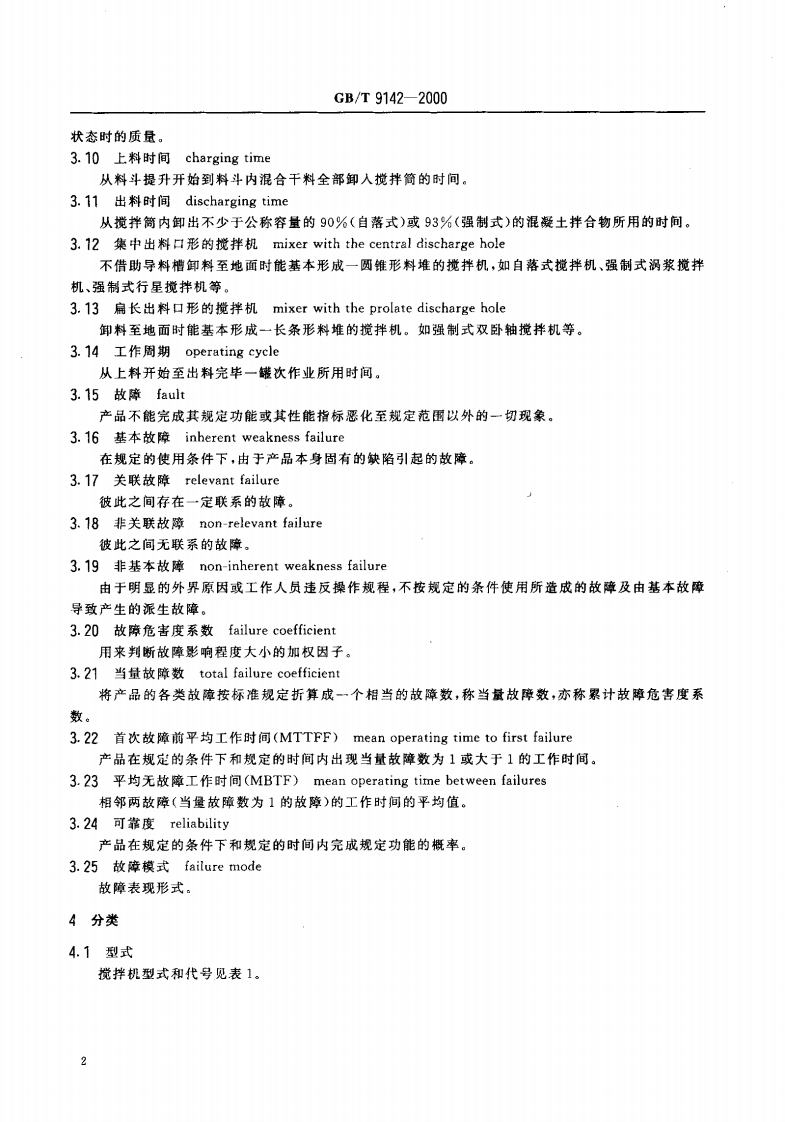 GB/T 9142—2000

状态时的质量。

3.10 上料时间 charging time

从料斗提升开始到料斗内混合干料全部卸入搅拌筒的时间。

3.11 出料时间 discharging time

从搅拌筒内卸出不少于公称容量的90%(自落式)或93%(强制式)的混凝土拌合物所用的时间。

3.12 集中出料口形的搅拌机 mixer with the central discharge hole

不借助导料槽卸料至地面时能基本形成一圆锥形料堆的搅拌机,如自落式搅拌机、强制式涡浆搅拌机、强制式行星搅拌机等。

3.13 扁长出料口形的搅拌机 mixer with the prolate discharge hole

卸料至地面时能基本形成一长条形料堆的搅拌机。如强制式双卧轴搅拌机等。

3.14 工作周期 operating cycle

从上料开始至出料完毕一罐次作业所用时间。

3.15 故障 fault

产品不能完成其规定功能或其性能指标恶化至规定范围以外的一切现象。

3.16 基本故障 inherent weakness failure

在规定的使用条件下,由于产品本身固有的缺陷引起的故障。

3.17 关联故障 relevant failure

彼此之间存在一定联系的故障。

3.18 非关联故障 non-relevant failure

彼此之间无联系的故障。

3.19 非基本故障 non-inherent weakness failure

由于明显的外界原因或工作人员违反操作规程,不按规定的条件使用所造成的故障及由基本故障导致产生的派生故障。

3.20 故障危害度系数 failure coefficient

用来判断故障影响程度大小的加权因子。

3.21 当量故障数 total failure coefficient

将产品的各类故障按标准规定折算成一个相当的故障数,称当量故障数,亦称累计故障危害度系数。

3.22 首次故障前平均工作时间(MTTFF) mean operating time to first failure

产品在规定的条件下和规定的时间内出现当量故障数为1或大于1的工作时间。

3.23 平均无故障工作时间(MBTF) mean operating time between failures

相邻两故障(当量故障数为1的故障)的工作时间的平均值。

3.24 可靠度 reliability

产品在规定的条件下和规定的时间内完成规定功能的概率。

3.25 故障模式 failure mode

故障表现形式。

4 分类

4.1 型式

搅拌机型式和代号见表1。

2